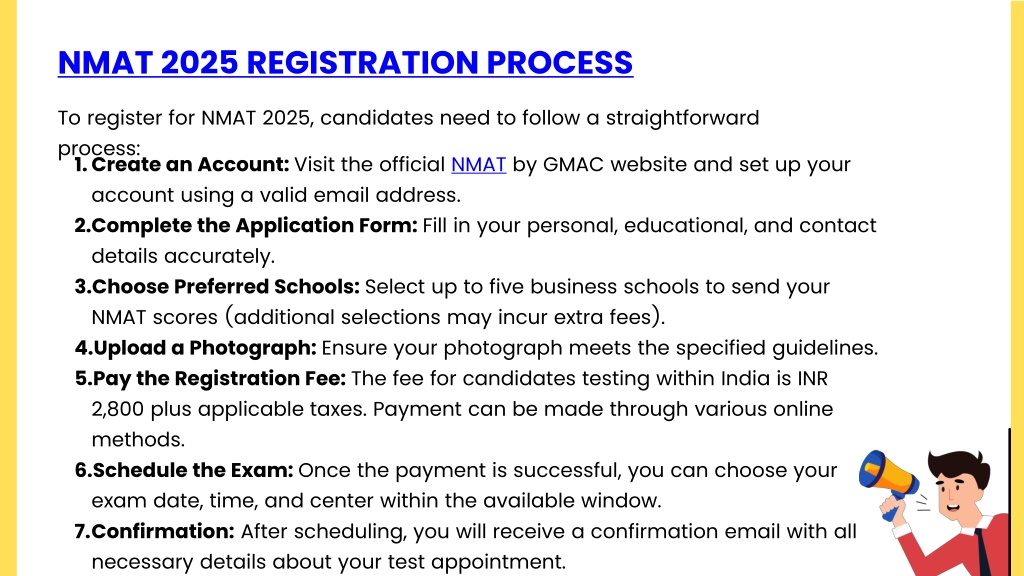 NMAT 2025 REGISTRATION PROCESS

To register for NMAT 2025, candidates need to follow a straightforward process:

1. Create an Account: Visit the official NMAT by GMAC website and set up your account using a valid email address.
2. Complete the Application Form: Fill in your personal, educational, and contact details accurately.
3. Choose Preferred Schools: Select up to five business schools to send your NMAT scores (additional selections may incur extra fees).
4. Upload a Photograph: Ensure your photograph meets the specified guidelines.
5. Pay the Registration Fee: The fee for candidates testing within India is INR 2,800 plus applicable taxes. Payment can be made through various online methods.
6. Schedule the Exam: Once the payment is successful, you can choose your exam date, time, and center within the available window.
7. Confirmation: After scheduling, you will receive a confirmation email with all necessary details about your test appointment.